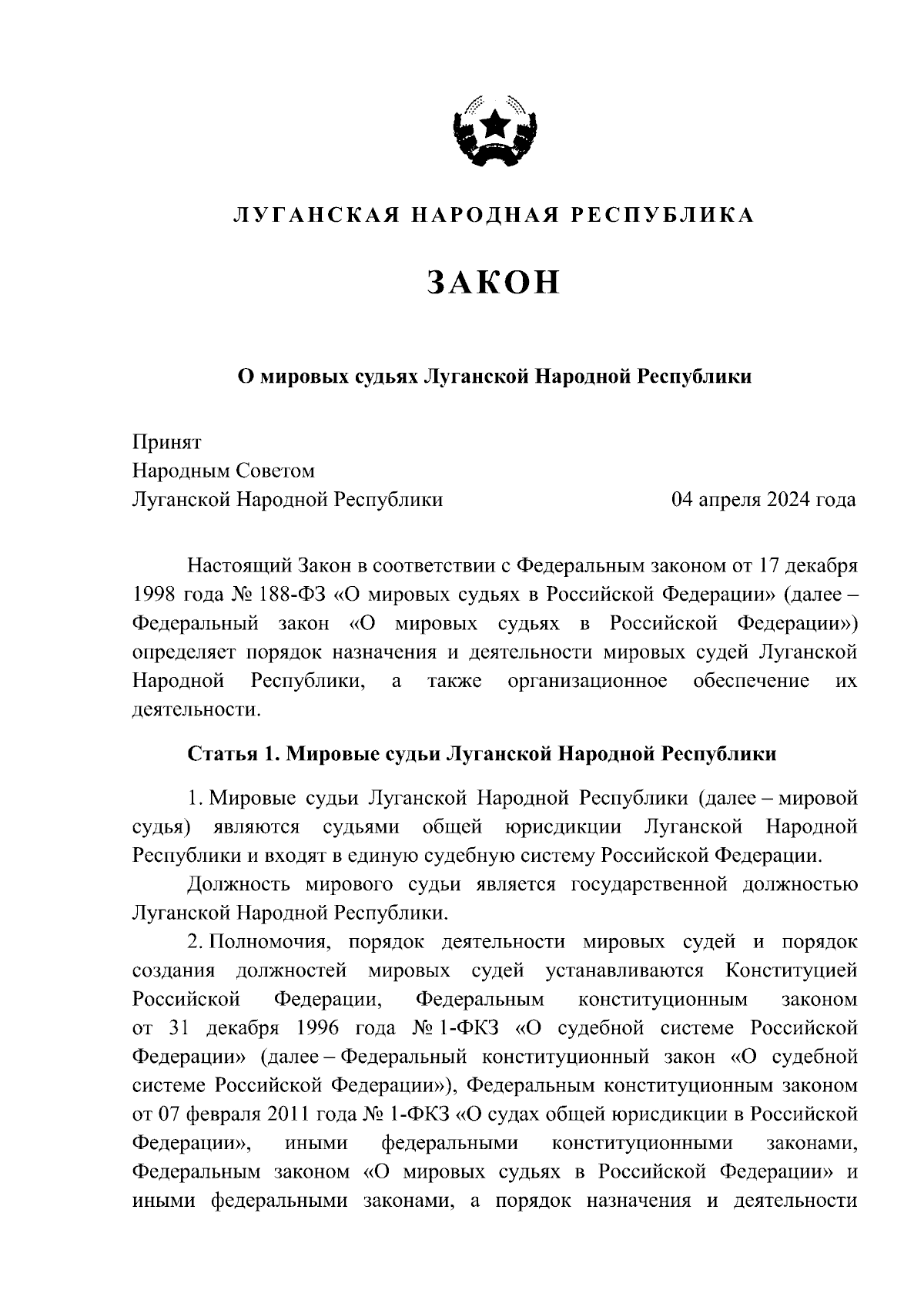 ЛУГАНСКАЯ НАРОДНАЯ РЕСПУБЛИКА

ЗАКОН

О мировых судьях Луганской Народной Республики

Принят
Народным Советом
Луганской Народной Республики 04 апреля 2024 года

Настоящий Закон в соответствии с Федеральным законом от 17 декабря 1998 года № 188-ФЗ «О мировых судьях в Российской Федерации» (далее – Федеральный закон «О мировых судьях в Российской Федерации») определяет порядок назначения и деятельности мировых судей Луганской Народной Республики, а также организационное обеспечение их деятельности.

Статья 1. Мировые судьи Луганской Народной Республики

1. Мировые судьи Луганской Народной Республики (далее – мировой судья) являются судьями общей юрисдикции Луганской Народной Республики и входят в единую судебную систему Российской Федерации.

Должность мирового судьи является государственной должностью Луганской Народной Республики.

2. Полномочия, порядок деятельности мировых судей и порядок создания должностей мировых судей устанавливаются Конституцией Российской Федерации, Федеральным конституционным законом от 31 декабря 1996 года № 1-ФКЗ «О судебной системе Российской Федерации» (далее – Федеральный конституционный закон «О судебной системе Российской Федерации»), Федеральным конституционным законом от 07 февраля 2011 года № 1-ФКЗ «О судах общей юрисдикции в Российской Федерации», иными федеральными конституционными законами, Федеральным законом «О мировых судьях в Российской Федерации» и иными федеральными законами, а порядок назначения и деятельности